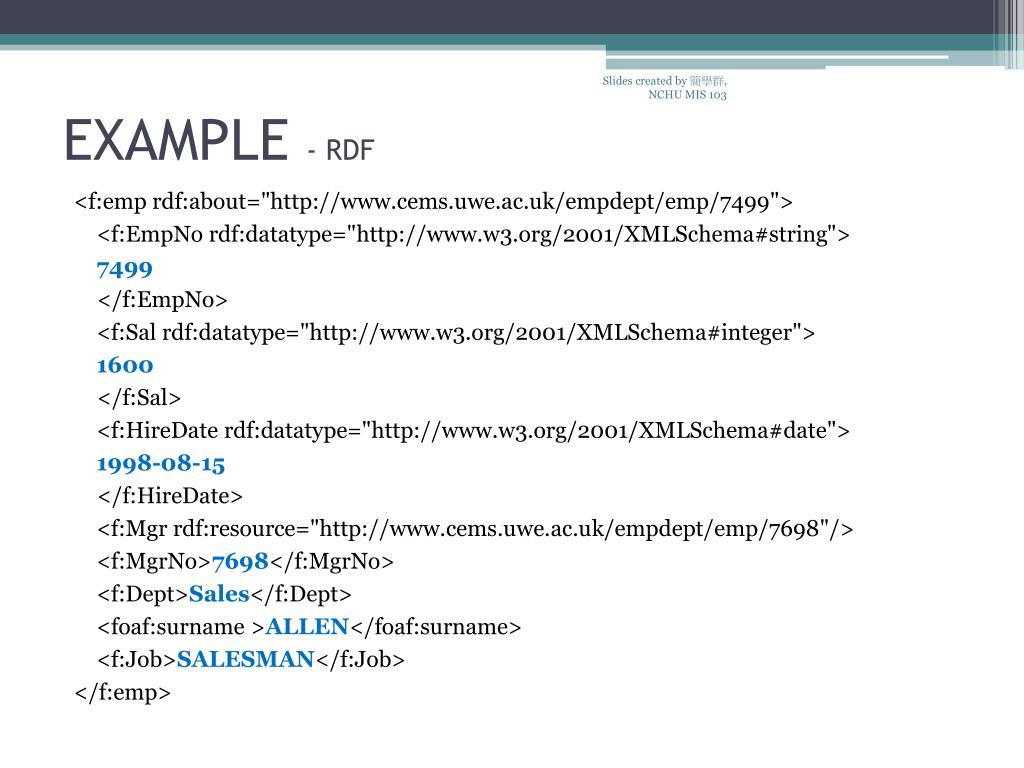 Slides created by 簡學群, NCHU MIS 103

EXAMPLE - RDF

<f:emp rdf:about="http://www.cems.uwe.ac.uk/empdept/emp/7499">
<f:EmpNo rdf:datatype="http://www.w3.org/2001/XMLSchema#string">
7499
</f:EmpNo>
<f:Sal rdf:datatype="http://www.w3.org/2001/XMLSchema#integer">
1600
</f:Sal>
<f:HireDate rdf:datatype="http://www.w3.org/2001/XMLSchema#date">
1998-08-15
</f:HireDate>
<f:Mgr rdf:resource="http://www.cems.uwe.ac.uk/empdept/emp/7698"/>
<f:MgrNo>7698</f:MgrNo>
<f:Dept>Sales</f:Dept>
<foaf:surname >ALLEN</foaf:surname>
<f:Job>SALESMAN</f:Job>
</f:emp>